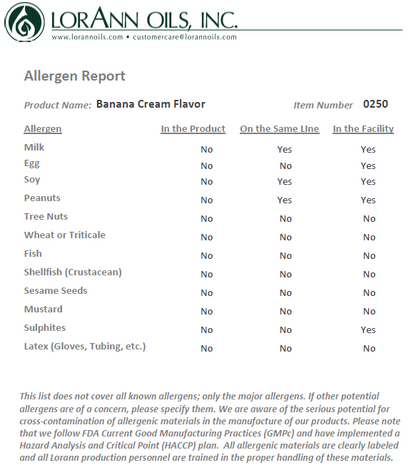 LORANN OILS, INC.
www.lorannoils.com • customercare@lorannoils.com

Allergen Report

Product Name: Banana Cream Flavor

Item Number 0250

| Allergen | In the Product | On the Same LIne | In the Facility |
|---|---|---|---|
| Milk | No | Yes | Yes |
| Egg | No | No | Yes |
| Soy | No | Yes | Yes |
| Peanuts | No | Yes | Yes |
| Tree Nuts | No | No | No |
| Wheat or Triticale | No | No | No |
| Fish | No | No | No |
| Shellfish (Crustacean) | No | No | No |
| Sesame Seeds | No | No | No |
| Mustard | No | No | No |
| Sulphites | No | No | Yes |
| Latex (Gloves, Tubing, etc.) | No | No | No |

This list does not cover all known allergens; only the major allergens. If other potential allergens are of a concern, please specify them. We are aware of the serious potential for cross-contamination of allergenic materials in the manufacture of our products. Please note that we follow FDA Current Good Manufacturing Practices (GMPc) and have implemented a Hazard Analysis and Critical Point (HACCP) plan. All allergenic materials are clearly labeled and all Lorann production personnel are trained in the proper handling of these materials.